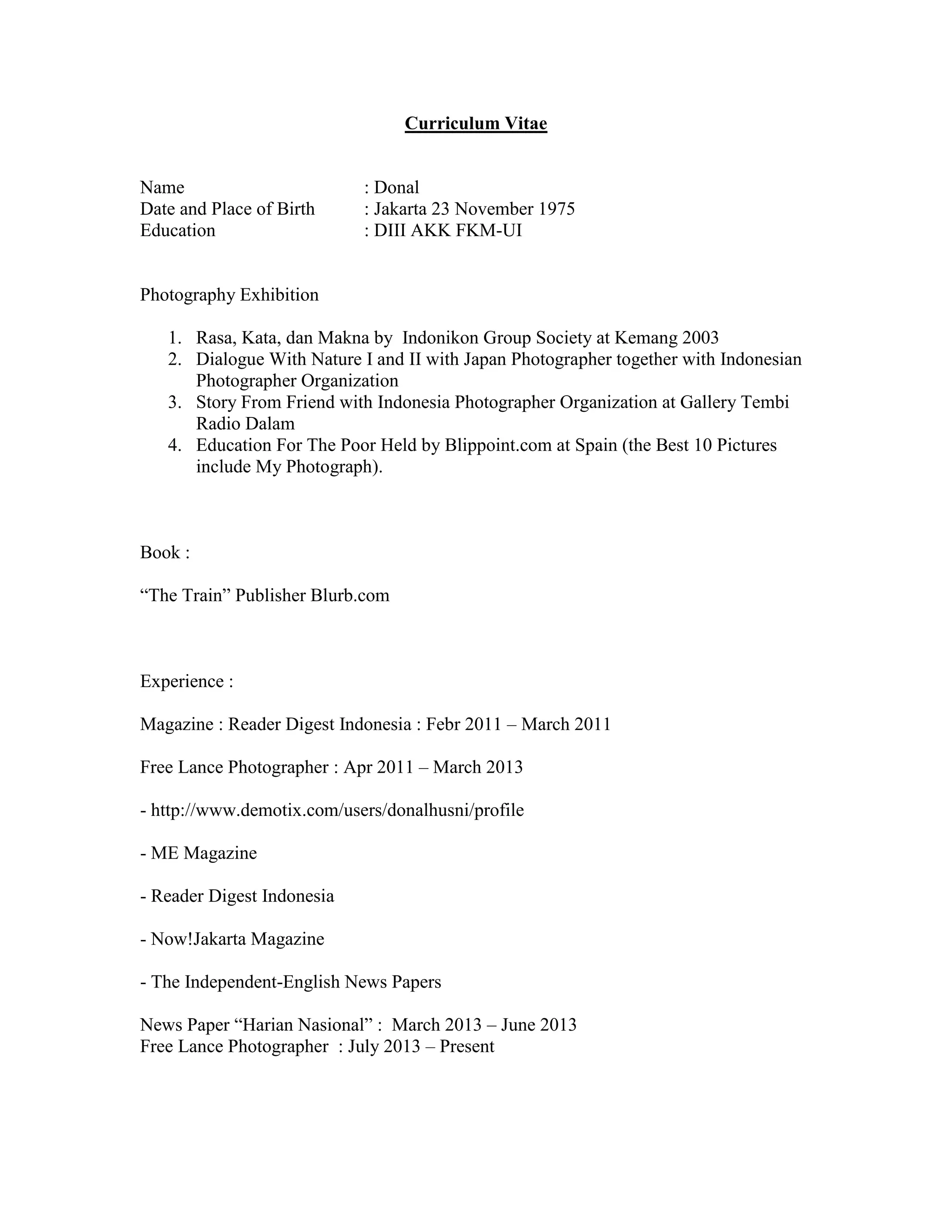 Curriculum Vitae

Name : Donal
Date and Place of Birth : Jakarta 23 November 1975
Education : DIII AKK FKM-UI

Photography Exhibition

1. Rasa, Kata, dan Makna by Indonikon Group Society at Kemang 2003
2. Dialogue With Nature I and II with Japan Photographer together with Indonesian Photographer Organization
3. Story From Friend with Indonesia Photographer Organization at Gallery Tembi Radio Dalam
4. Education For The Poor Held by Blippoint.com at Spain (the Best 10 Pictures include My Photograph).

Book :

“The Train” Publisher Blurb.com

Experience :

Magazine : Reader Digest Indonesia : Febr 2011 – March 2011

Free Lance Photographer : Apr 2011 – March 2013

- http://www.demotix.com/users/donalhusni/profile

- ME Magazine

- Reader Digest Indonesia

- Now!Jakarta Magazine

- The Independent-English News Papers

News Paper “Harian Nasional” : March 2013 – June 2013
Free Lance Photographer : July 2013 – Present